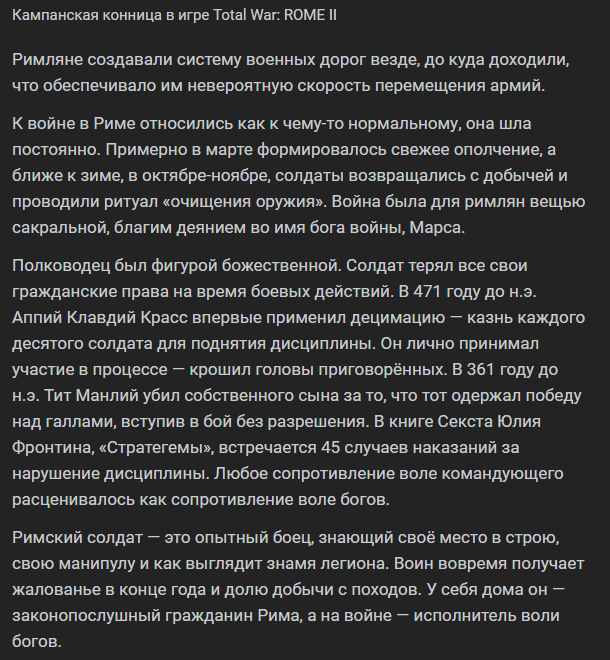 Кампанская конница в игре Total War: ROME II

Римляне создавали систему военных дорог везде, до куда доходили, что обеспечивало им невероятную скорость перемещения армий.

К войне в Риме относились как к чему-то нормальному, она шла постоянно. Примерно в марте формировалось свежее ополчение, а ближе к зиме, в октябре-ноябре, солдаты возвращались с добычей и проводили ритуал «очищения оружия». Война была для римлян вещью сакральной, благим деянием во имя бога войны, Марса.

Полководец был фигурой божественной. Солдат терял все свои гражданские права на время боевых действий. В 471 году до н.э. Аппий Клавдий Красс впервые применил децимацию — казнь каждого десятого солдата для поднятия дисциплины. Он лично принимал участие в процессе — крошил головы приговорённых. В 361 году до н.э. Тит Манлий убил собственного сына за то, что тот одержал победу над галлами, вступив в бой без разрешения. В книге Секста Юлия Фронтина, «Стратегемы», встречается 45 случаев наказаний за нарушение дисциплины. Любое сопротивление воле командующего расценивалось как сопротивление воле богов.

Римский солдат — это опытный боец, знающий своё место в строю, свою манипулу и как выглядит знамя легиона. Воин вовремя получает жалованье в конце года и долю добычи с походов. У себя дома он — законопослушный гражданин Рима, а на войне — исполнитель воли богов.